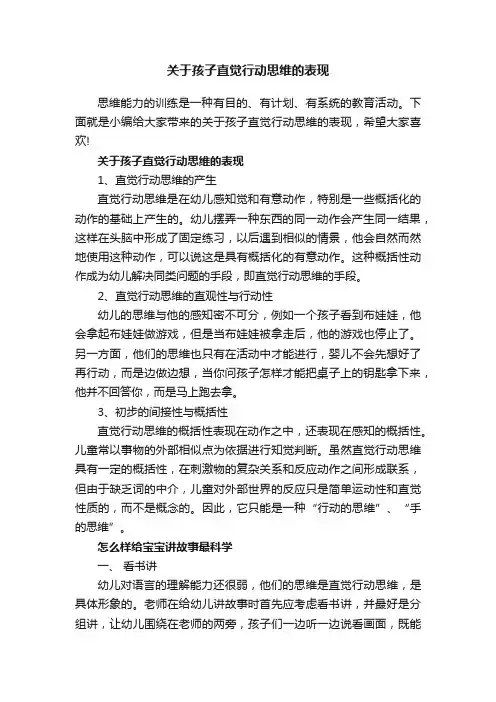 关于孩子直觉行动思维的表现

思维能力的训练是一种有目的、有计划、有系统的教育活动。下面就是小编给大家带来的关于孩子直觉行动思维的表现，希望大家喜欢!

关于孩子直觉行动思维的表现

1、直觉行动思维的产生

直觉行动思维是在幼儿感知觉和有意动作，特别是一些概括化的动作的基础上产生的。幼儿摆弄一种东西的同一动作会产生同一结果，这样在头脑中形成了固定练习，以后遇到相似的情景，他会自然而然地使用这种动作，可以说这是具有概括化的有意动作。这种概括性动作成为幼儿解决同类问题的手段，即直觉行动思维的手段。

2、直觉行动思维的直观性与行动性

幼儿的思维与他的感知密不可分，例如一个孩子看到布娃娃，他会拿起布娃娃做游戏，但是当布娃娃被拿走后，他的游戏也停止了。另一方面，他们的思维也只有在活动中才能进行，婴儿不会先想好了再行动，而是边做边想，当你问孩子怎样才能把桌子上的钥匙拿下来，他并不回答你，而是马上跑去拿。

3、初步的间接性与概括性

直觉行动思维的概括性表现在动作之中，还表现在感知的概括性。儿童常以事物的外部相似点为依据进行知觉判断。虽然直觉行动思维具有一定的概括性，在刺激物的复杂关系和反应动作之间形成联系，但由于缺乏词的中介，儿童对外部世界的反应只是简单运动性和直觉性质的，而不是概念的。因此，它只能是一种“行动的思维”、“手的思维”。

怎么样给宝宝讲故事最科学

一、 看书讲

幼儿对语言的理解能力还很弱，他们的思维是直觉行动思维，是具体形象的。老师在给幼儿讲故事时首先应考虑看书讲，并最好是分组讲，让幼儿围绕在老师的两旁，孩子们一边听一边说看画面，既能